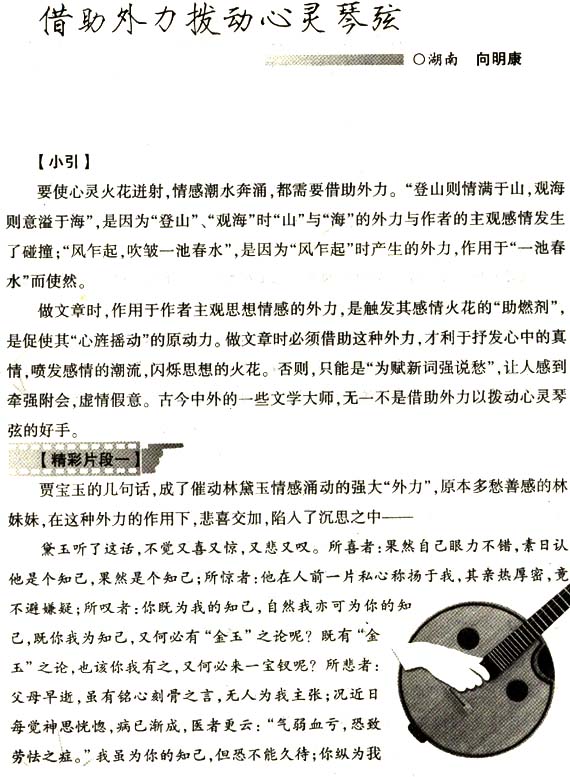 借助外力拨动心灵琴弦

○湖南 向明康

【小引】

要使心灵火花迸射，情感潮水奔涌，都需要借助外力。“登山则情满于山，观海则意溢于海”，是因为“登山”、“观海”时“山”与“海”的外力与作者的主观感情发生了碰撞；“风乍起，吹皱一池春水”，是因为“风乍起”时产生的外力，作用于“一池春水”而使然。

做文章时，作用于作者主观思想情感的外力，是触发其感情火花的“助燃剂”，是促使其“心旌摇动”的原动力。做文章时必须借助这种外力，才利于抒发心中的真情，喷发感情的潮流，闪烁思想的火花。否则，只能是“为赋新词强说愁”，让人感到牵强附会，虚情假意。古今中外的一些文学大师，无一不是借助外力以拨动心灵琴弦的好手。

【精彩片段一】

贾宝玉的几句话，成了催动林黛玉情感涌动的强大“外力”，原本多愁善感的林妹妹，在这种外力的作用下，悲喜交加，陷入了沉思之中——

黛玉听了这话，不觉又喜又惊，又悲又叹。所喜者：果然自己眼力不错，素日认他是个知己，果然是个知己；所惊者：他在人前一片私心称扬于我，其亲热厚密，竟不避嫌疑；所叹者：你既为我的知己，自然我亦可为你的知己，既你我为知己，又何必有“金玉”之论呢？既有“金玉”之论，也该你我有之，又何必来一宝钗呢？所悲者：父母早逝，虽有铭心刻骨之言，无人为我主张；况近日每觉神思恍惚，病已渐成，医者更云：“气弱血亏，恐致劳怯之症。”我虽为你的知己，但恐不能久待；你纵为我